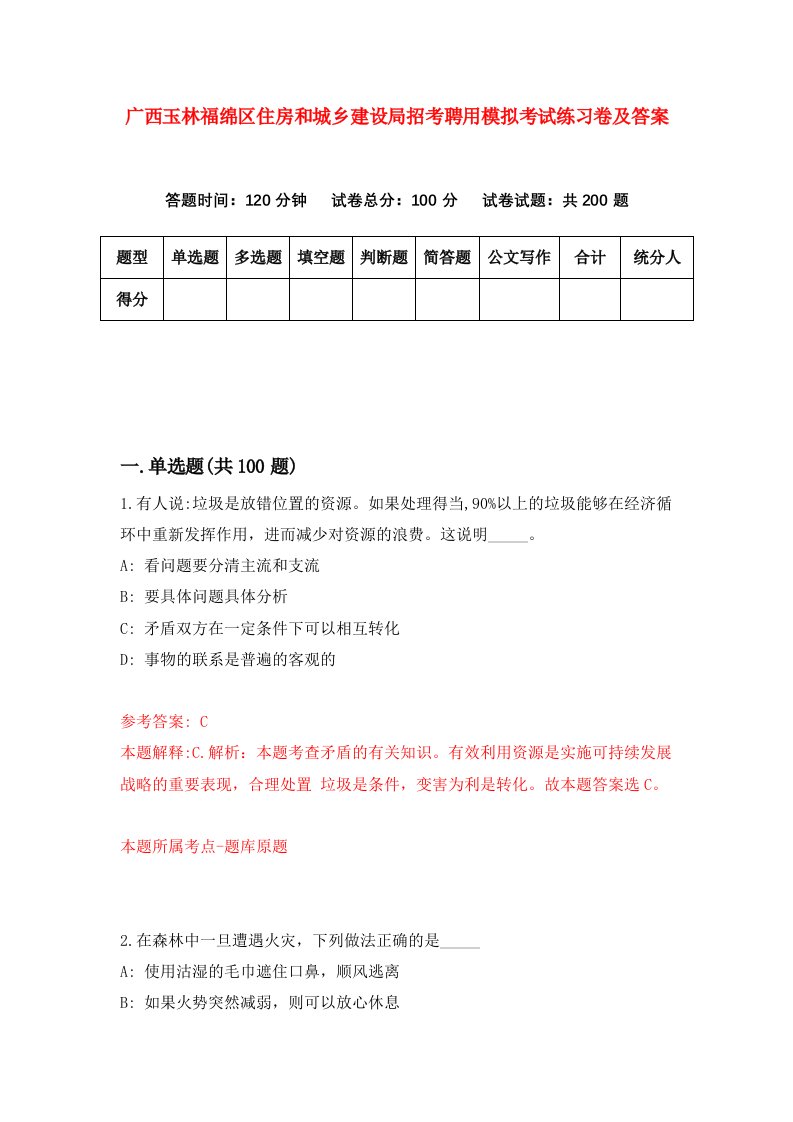 广西玉林福绵区住房和城乡建设局招考聘用模拟考试练习卷及答案

答题时间：120 分钟　试卷总分：100 分　试卷试题：共 200 题

| 题型 | 单选题 | 多选题 | 填空题 | 判断题 | 简答题 | 公文写作 | 合计 | 统分人 |
|---|---|---|---|---|---|---|---|---|
| 得分 | | | | | | | | |

一.单选题(共 100 题)

1.有人说:垃圾是放错位置的资源。如果处理得当,90%以上的垃圾能够在经济循环中重新发挥作用，进而减少对资源的浪费。这说明_____。

A: 看问题要分清主流和支流

B: 要具体问题具体分析

C: 矛盾双方在一定条件下可以相互转化

D: 事物的联系是普遍的客观的

参考答案: C
本题解释:C.解析：本题考查矛盾的有关知识。有效利用资源是实施可持续发展战略的重要表现，合理处置 垃圾是条件，变害为利是转化。故本题答案选 C。

本题所属考点-题库原题

2.在森林中一旦遭遇火灾，下列做法正确的是_____

A: 使用沾湿的毛巾遮住口鼻，顺风逃离

B: 如果火势突然减弱，则可以放心休息